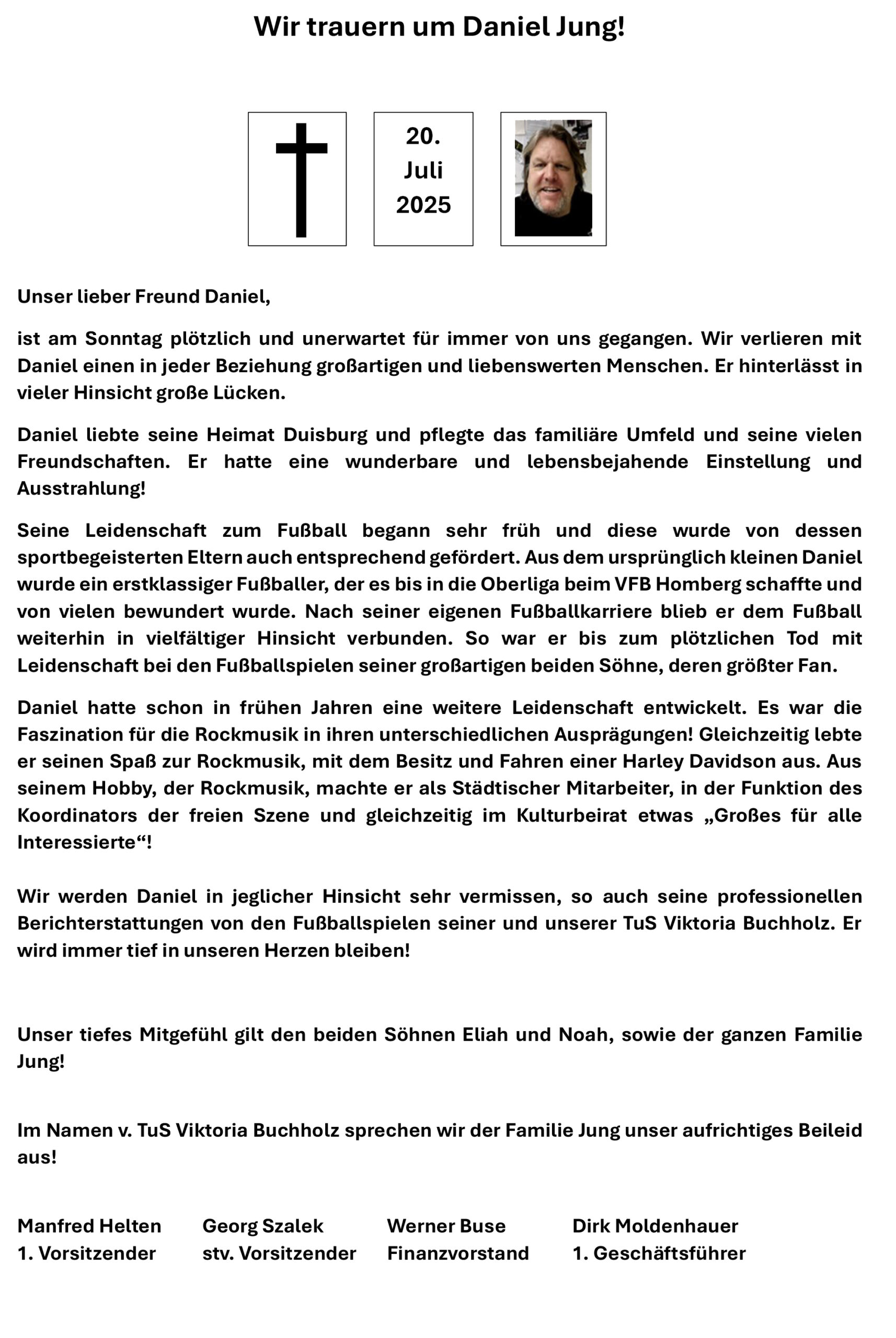 Wir trauern um Daniel Jung!

20. Juli 2025

Unser lieber Freund Daniel,

ist am Sonntag plötzlich und unerwartet für immer von uns gegangen. Wir verlieren mit Daniel einen in jeder Beziehung großartigen und liebenswerten Menschen. Er hinterlässt in vieler Hinsicht große Lücken.

Daniel liebte seine Heimat Duisburg und pflegte das familiäre Umfeld und seine vielen Freundschaften. Er hatte eine wunderbare und lebensbejahende Einstellung und Ausstrahlung!

Seine Leidenschaft zum Fußball begann sehr früh und diese wurde von dessen sportbegeisterten Eltern auch entsprechend gefördert. Aus dem ursprünglich kleinen Daniel wurde ein erstklassiger Fußballer, der es bis in die Oberliga beim VFB Homberg schaffte und von vielen bewundert wurde. Nach seiner eigenen Fußballkarriere blieb er dem Fußball weiterhin in vielfältiger Hinsicht verbunden. So war er bis zum plötzlichen Tod mit Leidenschaft bei den Fußballspielen seiner großartigen beiden Söhne, deren größter Fan.

Daniel hatte schon in frühen Jahren eine weitere Leidenschaft entwickelt. Es war die Faszination für die Rockmusik in ihren unterschiedlichen Ausprägungen! Gleichzeitig lebte er seinen Spaß zur Rockmusik, mit dem Besitz und Fahren einer Harley Davidson aus. Aus seinem Hobby, der Rockmusik, machte er als Städtischer Mitarbeiter, in der Funktion des Koordinators der freien Szene und gleichzeitig im Kulturbeirat etwas „Großes für alle Interessierte“!

Wir werden Daniel in jeglicher Hinsicht sehr vermissen, so auch seine professionellen Berichterstattungen von den Fußballspielen seiner und unserer TuS Viktoria Buchholz. Er wird immer tief in unseren Herzen bleiben!

Unser tiefes Mitgefühl gilt den beiden Söhnen Eliah und Noah, sowie der ganzen Familie Jung!

Im Namen v. TuS Viktoria Buchholz sprechen wir der Familie Jung unser aufrichtiges Beileid aus!

Manfred Helten
1. Vorsitzender

Georg Szalek
stv. Vorsitzender

Werner Buse
Finanzvorstand

Dirk Moldenhauer
1. Geschäftsführer